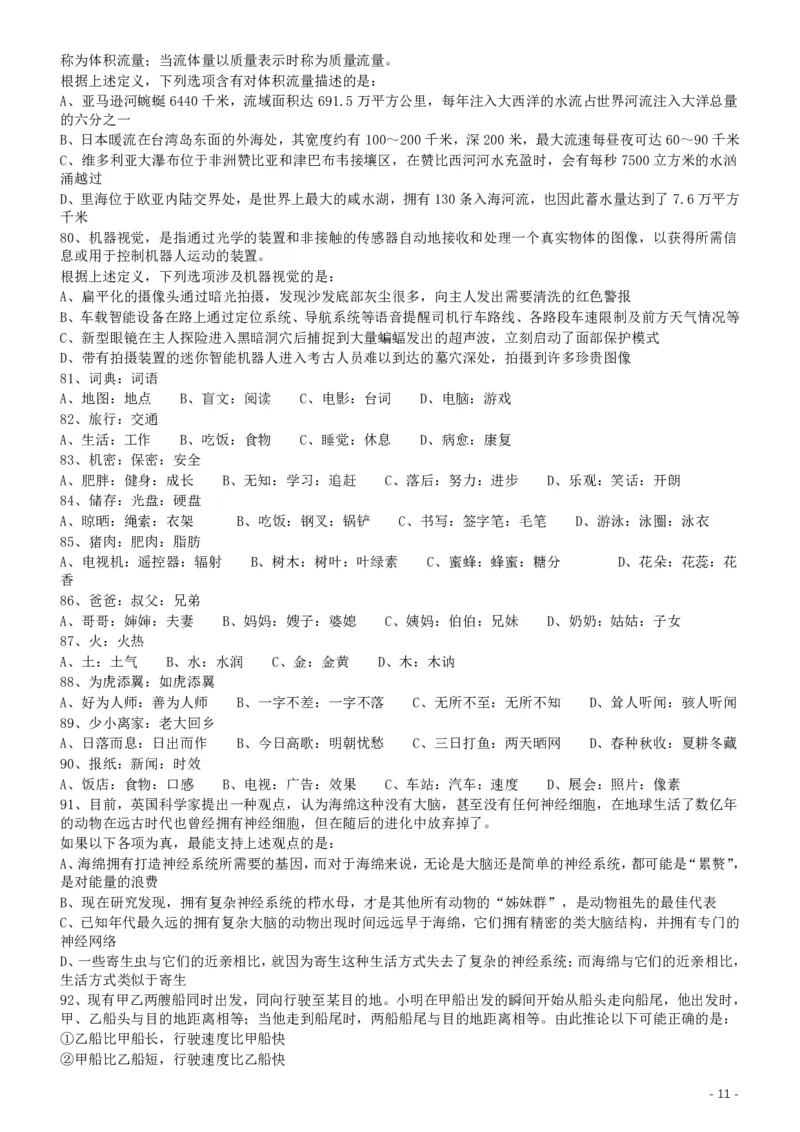 称为体积流量；当流体量以质量表示时称为质量流量。
根据上述定义，下列选项含有对体积流量描述的是：
A、亚马逊河蜿蜒 6440 千米，流域面积达 691.5 万平方公里，每年注入大西洋的水流占世界河流注入大洋总量的六分之一
B、日本暖流在台湾岛东面的外海处，其宽度约有 100～200 千米，深 200 米，最大流速每昼夜可达 60～90 千米
C、维多利亚大瀑布位于非洲赞比亚和津巴布韦接壤区，在赞比西河河水充盈时，会有每秒 7500 立方米的水汹涌越过
D、里海位于欧亚内陆交界处，是世界上最大的咸水湖，拥有 130 条入海河流，也因此蓄水量达到了 7.6 万平方千米
80、机器视觉，是指通过光学的装置和非接触的传感器自动地接收和处理一个真实物体的图像，以获得所需信息或用于控制机器人运动的装置。
根据上述定义，下列选项涉及机器视觉的是：
A、扁平化的摄像头通过暗光拍摄，发现沙发底部灰尘很多，向主人发出需要清洗的红色警报
B、车载智能设备在路上通过定位系统、导航系统等语音提醒司机行车路线、各路段车速限制及前方天气情况等
C、新型眼镜在主人探险进入黑暗洞穴后捕捉到大量蝙蝠发出的超声波，立刻启动了面部保护模式
D、带有拍摄装置的迷你智能机器人进入考古人员难以到达的墓穴深处，拍摄到许多珍贵图像
81、词典：词语
A、地图：地点　　B、盲文：阅读　　C、电影：台词　　D、电脑：游戏
82、旅行：交通
A、生活：工作　　B、吃饭：食物　　C、睡觉：休息　　D、病愈：康复
83、机密：保密：安全
A、肥胖：健身：成长　　B、无知：学习：追赶　　C、落后：努力：进步　　D、乐观：笑话：开朗
84、储存：光盘：硬盘
A、晾晒：绳索：衣架　　B、吃饭：钢叉：锅铲　　C、书写：签字笔：毛笔　　D、游泳：泳圈：泳衣
85、猪肉：肥肉：脂肪
A、电视机：遥控器：辐射　　B、树木：树叶：叶绿素　　C、蜜蜂：蜂蜜：糖分　　D、花朵：花蕊：花香
86、爸爸：叔父：兄弟
A、哥哥：婶婶：夫妻　　B、妈妈：嫂子：婆媳　　C、姨妈：伯伯：兄妹　　D、奶奶：姑姑：子女
87、火：火热
A、土：土气　　B、水：水润　　C、金：金黄　　D、木：木讷
88、为虎添翼：如虎添翼
A、好为人师：善为人师　　B、一字不差：一字不落　　C、无所不至：无所不知　　D、耸人听闻：骇人听闻
89、少小离家：老大回乡
A、日落而息：日出而作　　B、今日高歌：明朝忧愁　　C、三日打鱼：两天晒网　　D、春种秋收：夏耕冬藏
90、报纸：新闻：时效
A、饭店：食物：口感　　B、电视：广告：效果　　C、车站：汽车：速度　　D、展会：照片：像素
91、目前，英国科学家提出一种观点，认为海绵这种没有大脑，甚至没有任何神经细胞，在地球生活了数亿年的动物在远古时代也曾经拥有神经细胞，但在随后的进化中放弃掉了。
如果以下各项为真，最能支持上述观点的是：
A、海绵拥有打造神经系统所需要的基因，而对于海绵来说，无论是大脑还是简单的神经系统，都可能是“累赘”，是对能量的浪费
B、现在研究发现，拥有复杂神经系统的栉水母，才是其他所有动物的“姊妹群”，是动物祖先的最佳代表
C、已知年代最久远的拥有复杂大脑的动物出现时间远远早于海绵，它们拥有精密的类大脑结构，并拥有专门的神经网络
D、一些寄生虫与它们的近亲相比，就因为寄生这种生活方式失去了复杂的神经系统；而海绵与它们的近亲相比，生活方式类似于寄生
92、现有甲乙两艘船同时出发，同向行驶至某目的地。小明在甲船出发的瞬间开始从船头走向船尾，他出发时，甲、乙船头与目的地距离相等；当他走到船尾时，两船船尾与目的地距离相等。由此推论以下可能正确的是：
①乙船比甲船长，行驶速度比甲船快
②甲船比乙船短，行驶速度比乙船快
- 11 -